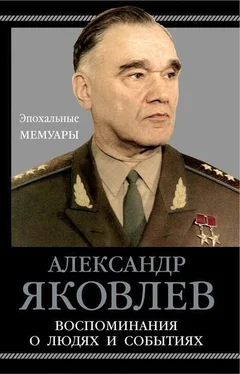 Эпохальные
МЕМУАРЫ

АЛЕКСАНДР
ЯКОВЛЕВ

ВОСПОМИНАНИЯ
О ЛЮДЯХ И СОБЫТИЯХ